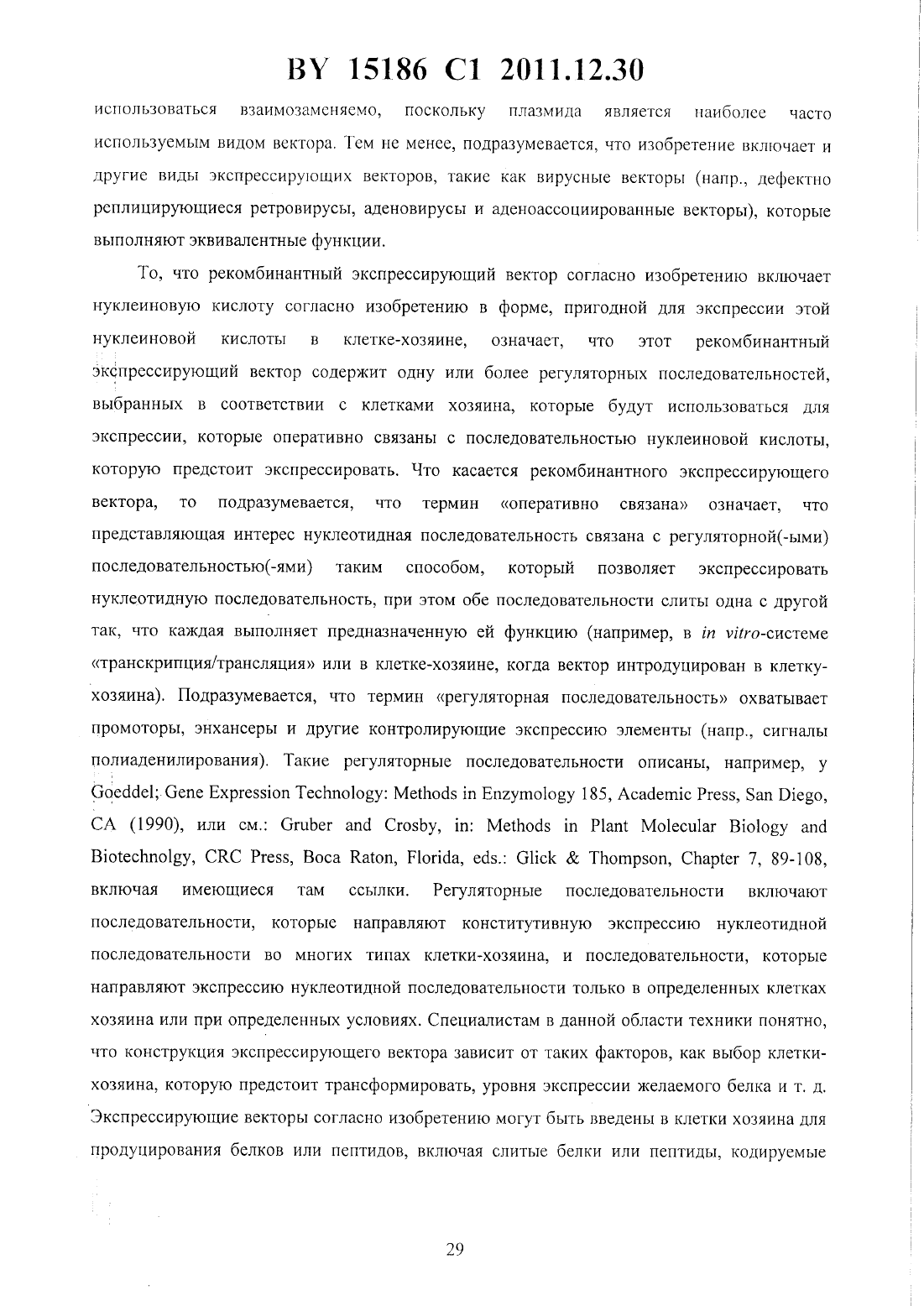 BY 15186 C1 2011.12.30

использоваться взаимозаменяемо, поскольку плазмида является наиболее часто используемым видом вектора. Тем не менее, подразумевается, что изобретение включает и другие виды экспрессирующих векторов, такие как вирусные векторы (напр., дефектно реплицирующиеся ретровирусы, аденовирусы и аденоассоциированные векторы), которые выполняют эквивалентные функции.

То, что рекомбинантный экспрессирующий вектор согласно изобретению включает нуклеиновую кислоту согласно изобретению в форме, пригодной для экспрессии этой нуклеиновой кислоты в клетке-хозяине, означает, что этот рекомбинантный экспрессирующий вектор содержит одну или более регуляторных последовательностей, выбранных в соответствии с клетками хозяина, которые будут использоваться для экспрессии, которые оперативно связаны с последовательностью нуклеиновой кислоты, которую предстоит экспрессировать. Что касается рекомбинантного экспрессирующего вектора, то подразумевается, что термин «оперативно связана» означает, что представляющая интерес нуклеотидная последовательность связана с регуляторной(-ыми) последовательностью(-ями) таким способом, который позволяет экспрессировать нуклеотидную последовательность, при этом обе последовательности слиты одна с другой так, что каждая выполняет предназначенную ей функцию (например, в in vitro-системе «транскрипция/трансляция» или в клетке-хозяине, когда вектор интродуцирован в клетку-хозяина). Подразумевается, что термин «регуляторная последовательность» охватывает промоторы, энхансеры и другие контролирующие экспрессию элементы (напр., сигналы полиаденилирования). Такие регуляторные последовательности описаны, например, у Goeddel; Gene Expression Technology: Methods in Enzymology 185, Academic Press, San Diego, CA (1990), или см.: Gruber and Crosby, in: Methods in Plant Molecular Biology and Biotechnolgy, CRC Press, Boca Raton, Florida, eds.: Glick & Thompson, Chapter 7, 89-108, включая имеющиеся там ссылки. Регуляторные последовательности включают последовательности, которые направляют конститутивную экспрессию нуклеотидной последовательности во многих типах клетки-хозяина, и последовательности, которые направляют экспрессию нуклеотидной последовательности только в определенных клетках хозяина или при определенных условиях. Специалистам в данной области техники понятно, что конструкция экспрессирующего вектора зависит от таких факторов, как выбор клетки-хозяина, которую предстоит трансформировать, уровня экспрессии желаемого белка и т. д. Экспрессирующие векторы согласно изобретению могут быть введены в клетки хозяина для продуцирования белков или пептидов, включая слитые белки или пептиды, кодируемые

29